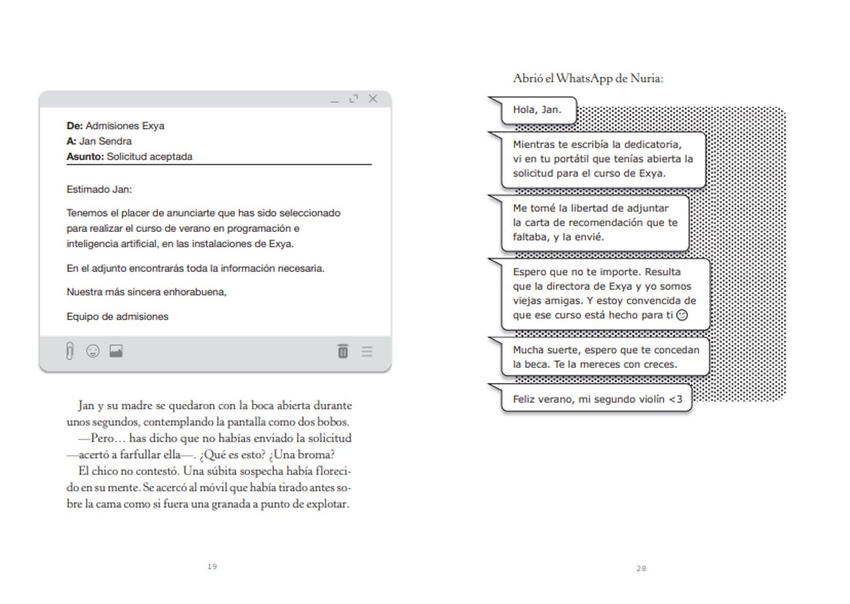 De: Admisiones Exya
A: Jan Sendra
Asunto: Solicitud aceptada

Estimado Jan:

Tenemos el placer de anunciarte que has sido seleccionado para realizar el curso de verano en programación e inteligencia artificial, en las instalaciones de Exya.

En el adjunto encontrarás toda la información necesaria.

Nuestra más sincera enhorabuena,

Equipo de admisiones

Jan y su madre se quedaron con la boca abierta durante unos segundos, contemplando la pantalla como dos bobos.

—Pero… has dicho que no habías enviado la solicitud —acertó a farfullar ella—. ¿Qué es esto? ¿Una broma?

El chico no contestó. Una súbita sospecha había florecido en su mente. Se acercó al móvil que había tirado antes sobre la cama como si fuera una granada a punto de explotar.

19

Abrió el WhatsApp de Nuria:

Hola, Jan.

Mientras te escribía la dedicatoria, vi en tu portátil que tenías abierta la solicitud para el curso de Exya.

Me tomé la libertad de adjuntar la carta de recomendación que te faltaba, y la envié.

Espero que no te importe. Resulta que la directora de Exya y yo somos viejas amigas. Y estoy convencida de que ese curso está hecho para ti ☺

Mucha suerte, espero que te concedan la beca. Te la mereces con creces.

Feliz verano, mi segundo violín <3

20